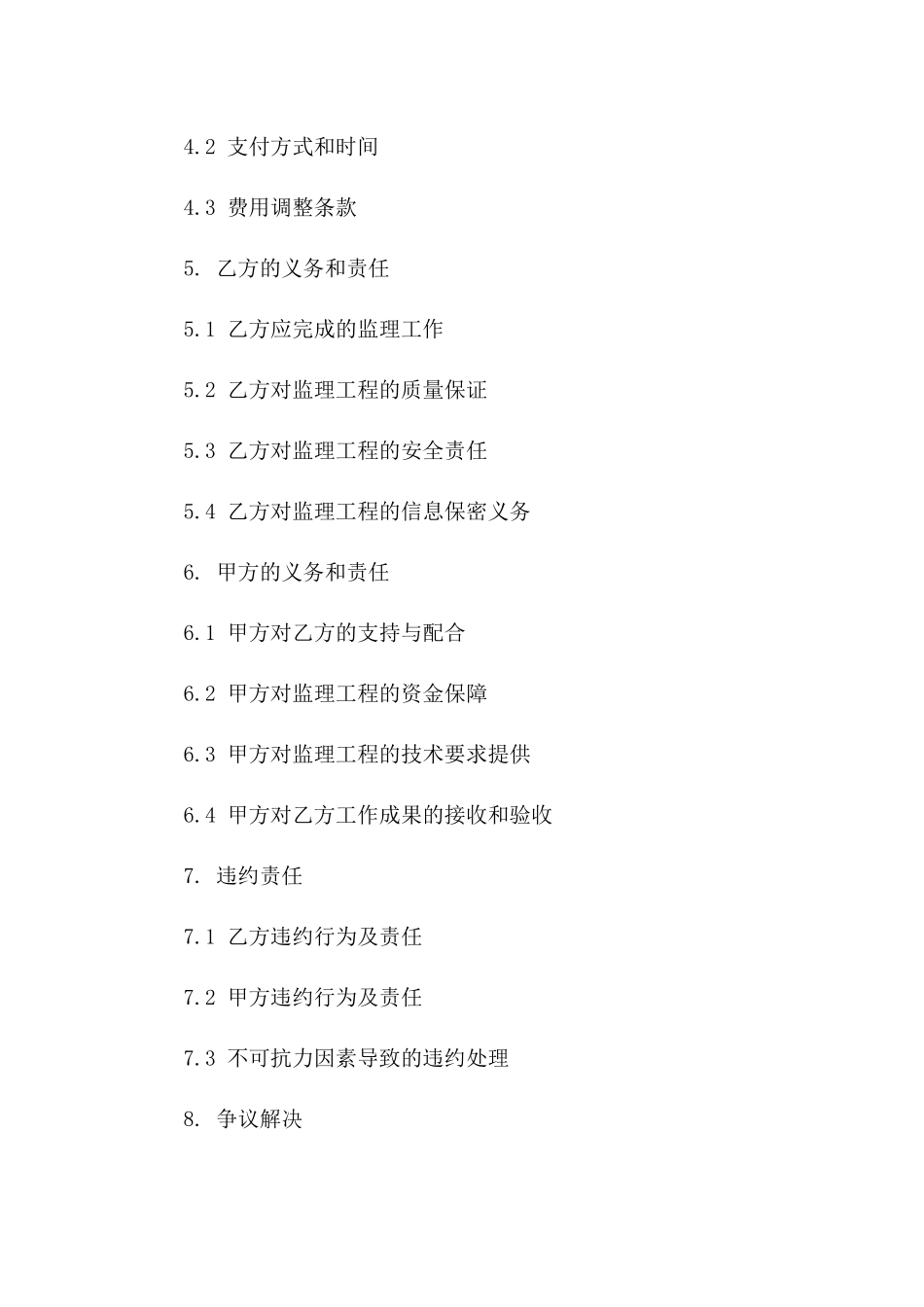 4.2 支付方式和时间

4.3 费用调整条款

5. 乙方的义务和责任

5.1 乙方应完成的监理工作

5.2 乙方对监理工程的质量保证

5.3 乙方对监理工程的安全责任

5.4 乙方对监理工程的信息保密义务

6. 甲方的义务和责任

6.1 甲方对乙方的支持与配合

6.2 甲方对监理工程的资金保障

6.3 甲方对监理工程的技术要求提供

6.4 甲方对乙方工作成果的接收和验收

7. 违约责任

7.1 乙方违约行为及责任

7.2 甲方违约行为及责任

7.3 不可抗力因素导致的违约处理

8. 争议解决